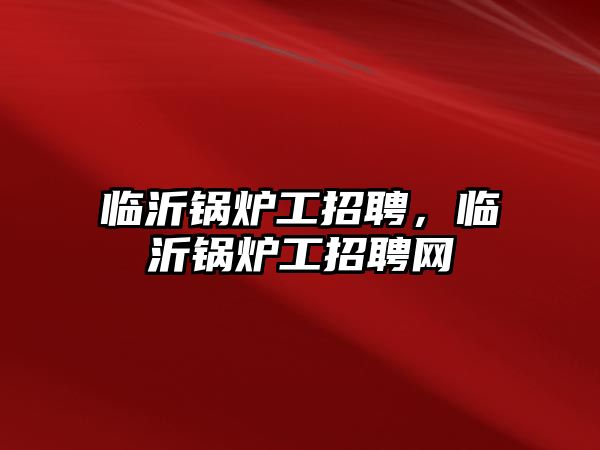 临沂锅炉工招聘，临沂锅炉工招聘网